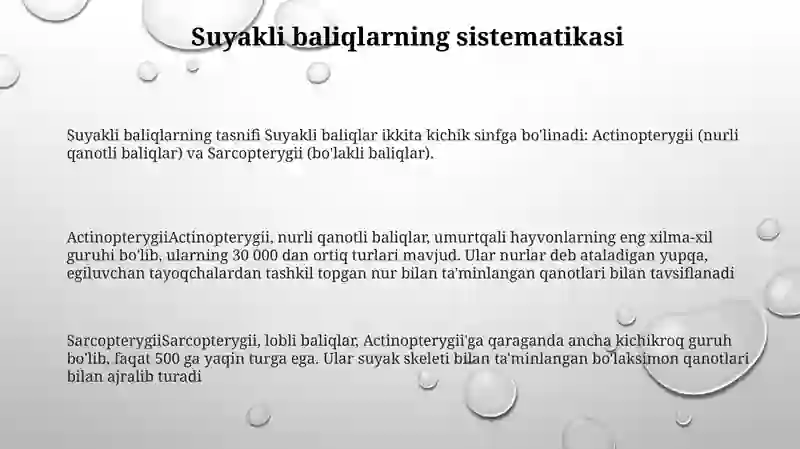 Suyakli baliqlarning sistematikasi

Suyakli baliqlarning tasnifi Suyakli baliqlar ikkita kichik sinfga bo'linadi: Actinopterygii (nurli qanotli baliqlar) va Sarcopterygii (bo'lakli baliqlar).

ActinopterygiiActinopterygii, nurli qanotli baliqlar, umurtqali hayvonlarning eng xilma-xil guruhi bo'lib, ularning 30 000 dan ortiq turlari mavjud. Ular nurlar deb ataladigan yupqa, egiluvchan tayoqchalardan tashkil topgan nur bilan ta'minlangan qanotlari bilan tavsiflanadi

SarcopterygiiSarcopterygii, lobli baliqlar, Actinopterygii'ga qaraganda ancha kichikroq guruh bo'lib, faqat 500 ga yaqin turga ega. Ular suyak skeleti bilan ta'minlangan bo'laksimon qanotlari bilan ajralib turadi